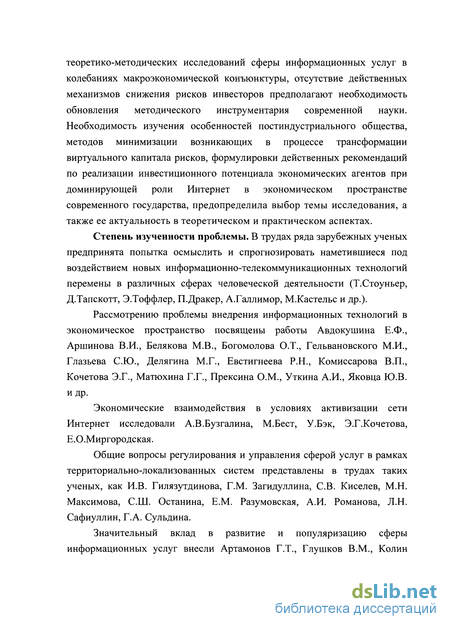 теоретико-методических исследований сферы информационных услуг в колебаниях макроэкономической конъюнктуры, отсутствие действенных механизмов снижения рисков инвесторов предполагают необходимость обновления методического инструментария современной науки. Необходимость изучения особенностей постиндустриального общества, методов минимизации возникающих в процессе трансформации виртуального капитала рисков, формулировки действенных рекомендаций по реализации инвестиционного потенциала экономических агентов при доминирующей роли Интернет в экономическом пространстве современного государства, предопределила выбор темы исследования, а также ее актуальность в теоретическом и практическом аспектах.

Степень изученности проблемы. В трудах ряда зарубежных ученых предпринята попытка осмыслить и спрогнозировать наметившиеся под воздействием новых информационно-телекоммуникационных технологий перемены в различных сферах человеческой деятельности (Т.Стоуньер, Д.Тапскотт, Э.Тоффлер, П.Дракер, А.Галлимор, М.Кастельс и др.).

Рассмотрению проблемы внедрения информационных технологий в экономическое пространство посвящены работы Авдокушина Е.Ф., Аршинова В.И., Белякова М.В., Богомолова О.Т., Гельвановского М.И., Глазьева С.Ю., Делягина М.Г., Евстигнеева Р.Н., Комиссарова В.П., Кочетова Э.Г., Матюхина Г.Г., Прексина О.М., Уткина А.И., Яковца Ю.В. и др.

Экономические взаимодействия в условиях активизации сети Интернет исследовали А.В.Бузгалина, М.Бест, У.Бэк, Э.Г.Кочетова, Е.О.Миргородская.

Общие вопросы регулирования и управления сферой услуг в рамках территориально-локализованных систем представлены в трудах таких ученых, как И.В. Гилязутдинова, Г.М. Загидуллина, С.В. Киселев, М.Н. Максимова, С.Ш. Останина, Е.М. Разумовская, А.И. Романова, Л.Н. Сафиуллин, Г.А. Сульдина.

Значительный вклад в развитие и популяризацию сферы информационных услуг внесли Артамонов Г.Т., Глушков В.М., Колин

dsLib.net
библиотека диссертаций